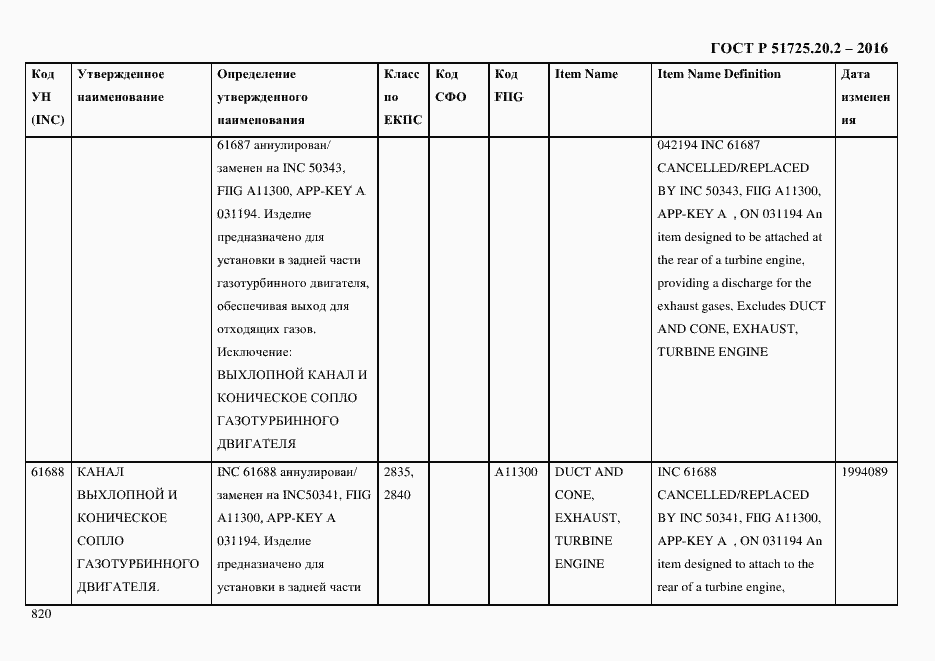 ГОСТ Р 51725.20.2 – 2016

| Код УН (INC) | Утвержденное наименование | Определение утвержденного наименования | Класс по ЕКПС | Код СФО | Код FIIG | Item Name | Item Name Definition | Дата изменения |
|---|---|---|---|---|---|---|---|---|
| | | 61687 аннулирован/ заменен на INC 50343, FIIG A11300, APP-KEY A 031194. Изделие предназначено для установки в задней части газотурбинного двигателя, обеспечивая выход для отходящих газов. Исключение: ВЫХЛОПНОЙ КАНАЛ И КОНИЧЕСКОЕ СОПЛО ГАЗОТУРБИННОГО ДВИГАТЕЛЯ | | | | | 042194 INC 61687 CANCELLED/REPLACED BY INC 50343, FIIG A11300, APP-KEY A , ON 031194 An item designed to be attached at the rear of a turbine engine, providing a discharge for the exhaust gases. Excludes DUCT AND CONE, EXHAUST, TURBINE ENGINE | |
| 61688 | КАНАЛ ВЫХЛОПНОЙ И КОНИЧЕСКОЕ СОПЛО ГАЗОТУРБИННОГО ДВИГАТЕЛЯ. | INC 61688 аннулирован/ заменен на INC50341, FIIG A11300, APP-KEY A 031194. Изделие предназначено для установки в задней части | 2835, 2840 | | A11300 | DUCT AND CONE, EXHAUST, TURBINE ENGINE | INC 61688 CANCELLED/REPLACED BY INC 50341, FIIG A11300, APP-KEY A , ON 031194 An item designed to attach to the rear of a turbine engine, | 1994089 |

820